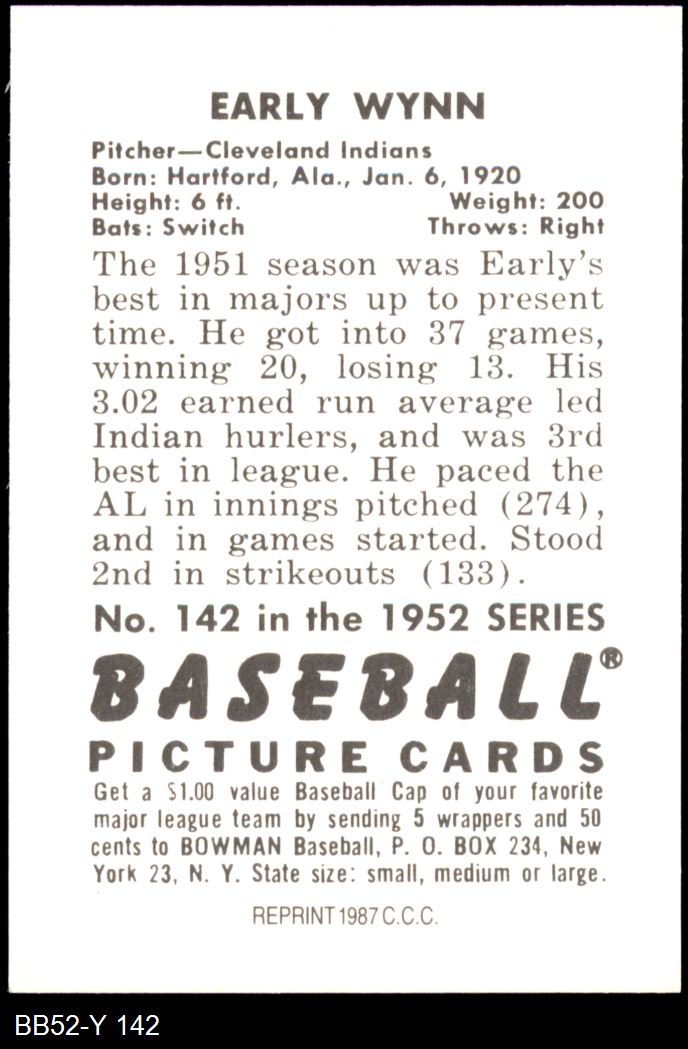 EARLY WYNN

Pitcher—Cleveland Indians
Born: Hartford, Ala., Jan. 6, 1920
Height: 6 ft. Weight: 200
Bats: Switch Throws: Right

The 1951 season was Early's best in majors up to present time. He got into 37 games, winning 20, losing 13. His 3.02 earned run average led Indian hurlers, and was 3rd best in league. He paced the AL in innings pitched (274), and in games started. Stood 2nd in strikeouts (133).

No. 142 in the 1952 SERIES

BASEBALL®

PICTURE CARDS

Get a $1.00 value Baseball Cap of your favorite major league team by sending 5 wrappers and 50 cents to BOWMAN Baseball, P. O. BOX 234, New York 23, N. Y. State size: small, medium or large.

REPRINT 1987 C.C.C.

BB52-Y 142